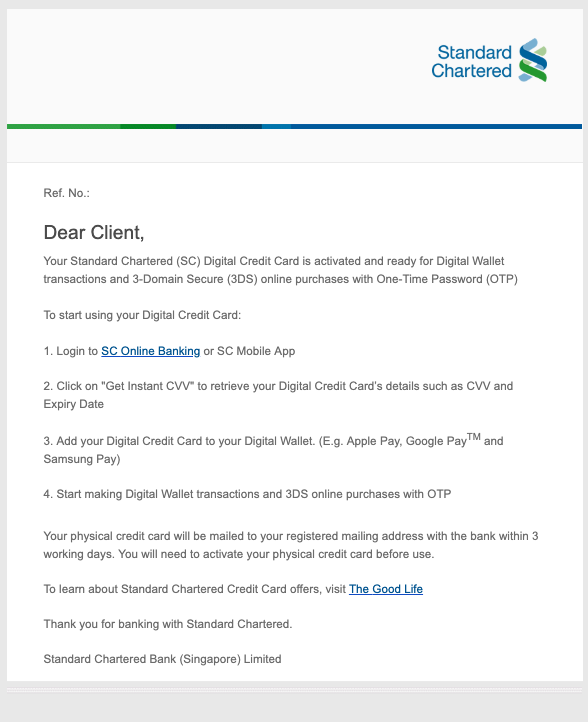 Standard Chartered

Ref. No.:

Dear Client,

Your Standard Chartered (SC) Digital Credit Card is activated and ready for Digital Wallet transactions and 3-Domain Secure (3DS) online purchases with One-Time Password (OTP)

To start using your Digital Credit Card:

1. Login to SC Online Banking or SC Mobile App

2. Click on "Get Instant CVV" to retrieve your Digital Credit Card's details such as CVV and Expiry Date

3. Add your Digital Credit Card to your Digital Wallet. (E.g. Apple Pay, Google Pay$^{TM}$ and Samsung Pay)

4. Start making Digital Wallet transactions and 3DS online purchases with OTP

Your physical credit card will be mailed to your registered mailing address with the bank within 3 working days. You will need to activate your physical credit card before use.

To learn about Standard Chartered Credit Card offers, visit The Good Life

Thank you for banking with Standard Chartered.

Standard Chartered Bank (Singapore) Limited